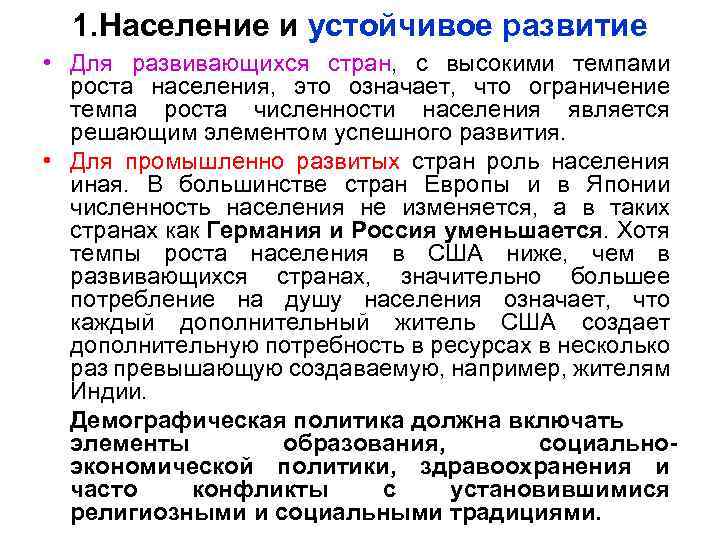 1.Население и устойчивое развитие

• Для развивающихся стран, с высокими темпами роста населения, это означает, что ограничение темпа роста численности населения является решающим элементом успешного развития.

• Для промышленно развитых стран роль населения иная. В большинстве стран Европы и в Японии численность населения не изменяется, а в таких странах как Германия и Россия уменьшается. Хотя темпы роста населения в США ниже, чем в развивающихся странах, значительно большее потребление на душу населения означает, что каждый дополнительный житель США создает дополнительную потребность в ресурсах в несколько раз превышающую создаваемую, например, жителям Индии.

Демографическая политика должна включать элементы образования, социально-экономической политики, здравоохранения и часто конфликты с установившимися религиозными и социальными традициями.